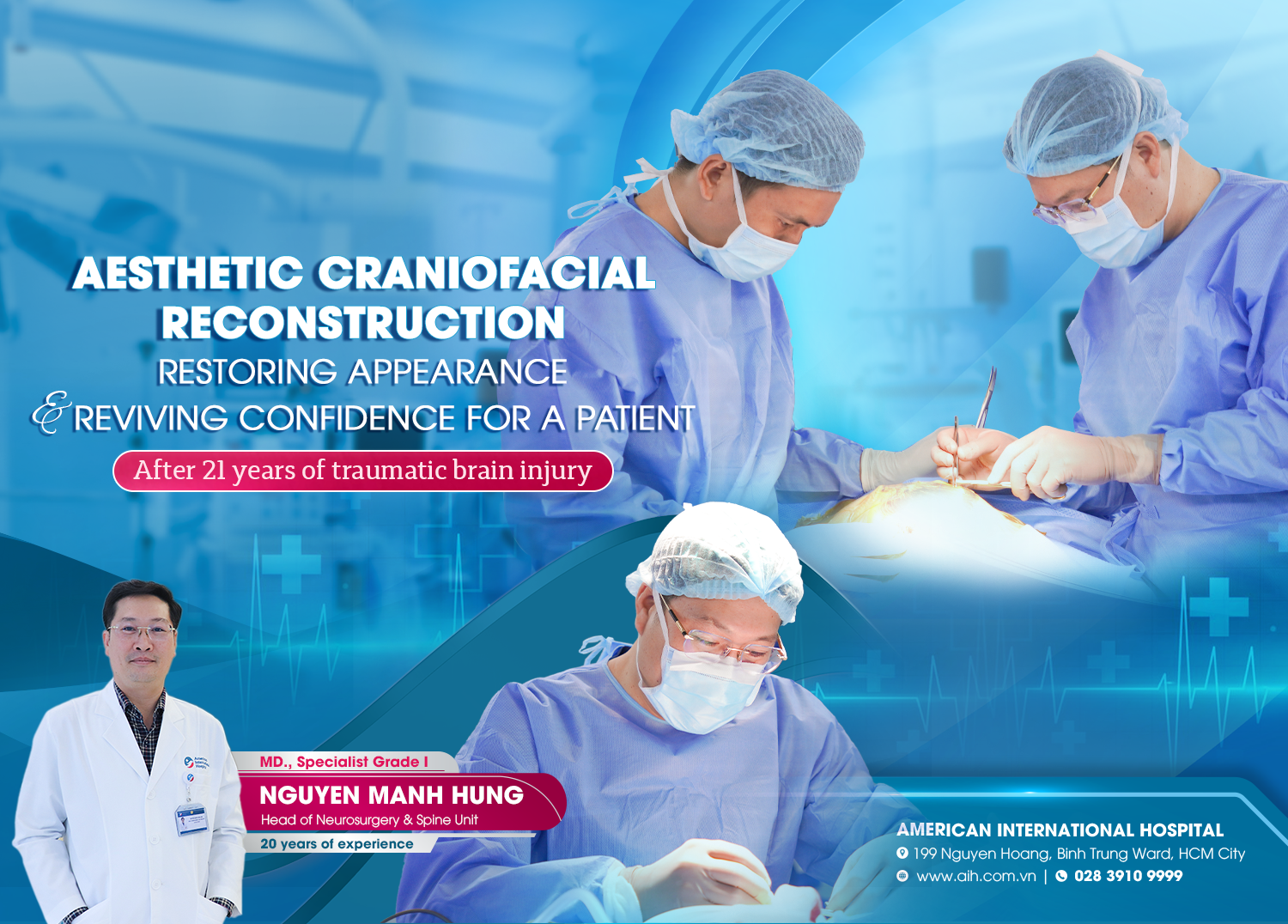 AESTHETIC CRANIOFACIAL RECONSTRUCTION
RESTORING APPEARANCE
& REVIVING CONFIDENCE FOR A PATIENT

After 21 years of traumatic brain injury

MD., Specialist Grade I
NGUYEN MANH HUNG
Head of Neurosurgery & Spine Unit
20 years of experience

AMERICAN INTERNATIONAL HOSPITAL
199 Nguyen Hoang, Binh Trung Ward, HCM City
www.aih.com.vn | 028 3910 9999